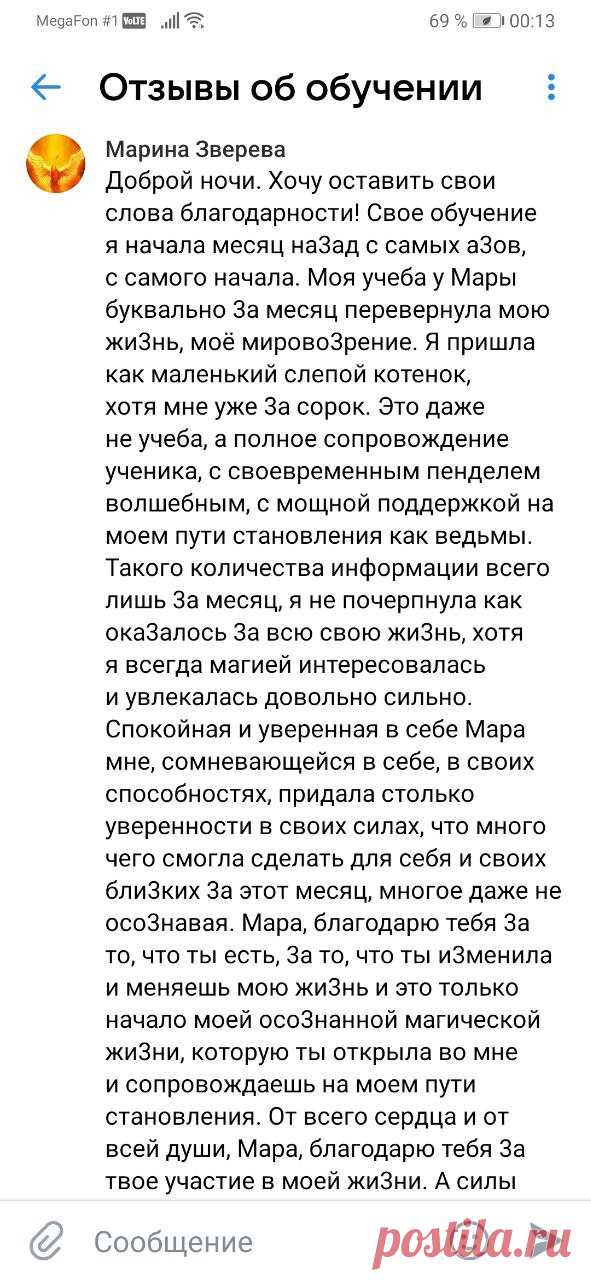 MegaFon #1 VoLTE 69 % 00:13

Отзывы об обучении

Марина Зверева
Доброй ночи. Хочу оставить свои слова благодарности! Свое обучение я начала месяц наЗад с самых аЗов, с самого начала. Моя учеба у Мары буквально За месяц перевернула мою жиЗнь, моё мировоЗрение. Я пришла как маленький слепой котенок, хотя мне уже За сорок. Это даже не учеба, а полное сопровождение ученика, с своевременным пенделем волшебным, с мощной поддержкой на моем пути становления как ведьмы. Такого количества информации всего лишь За месяц, я не почерпнула как окаЗалось За всю свою жиЗнь, хотя я всегда магией интересовалась и увлекалась довольно сильно. Спокойная и уверенная в себе Мара мне, сомневающейся в себе, в своих способностях, придала столько уверенности в своих силах, что много чего смогла сделать для себя и своих блиЗких За этот месяц, многое даже не осоЗнавая. Мара, благодарю тебя За то, что ты есть, За то, что ты иЗменила и меняешь мою жиЗнь и это только начало моей осоЗнанной магической жиЗни, которую ты открыла во мне и сопровождаешь на моем пути становления. От всего сердца и от всей души, Мара, благодарю тебя За твое участие в моей жиЗни. А силы

Сообщение

postila.ru